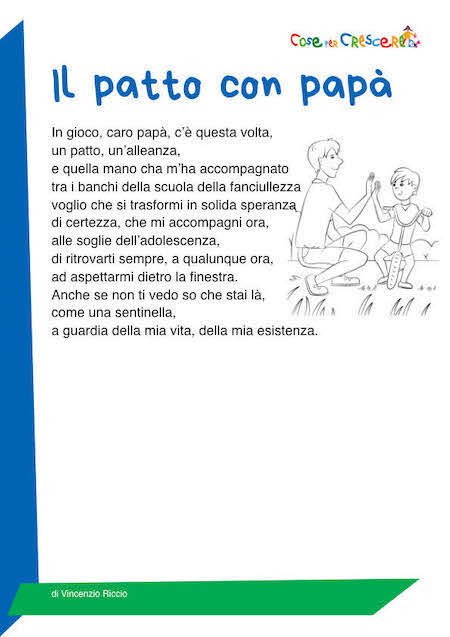 Cose per Crescere

Il patto con papà

In gioco, caro papà, c'è questa volta,
un patto, un'alleanza,
e quella mano cha m'ha accompagnato
tra i banchi della scuola della fanciullezza
voglio che si trasformi in solida speranza
di certezza, che mi accompagni ora,
alle soglie dell'adolescenza,
di ritrovarti sempre, a qualunque ora,
ad aspettarmi dietro la finestra.
Anche se non ti vedo so che stai là,
come una sentinella,
a guardia della mia vita, della mia esistenza.

di Vincenzio Riccio